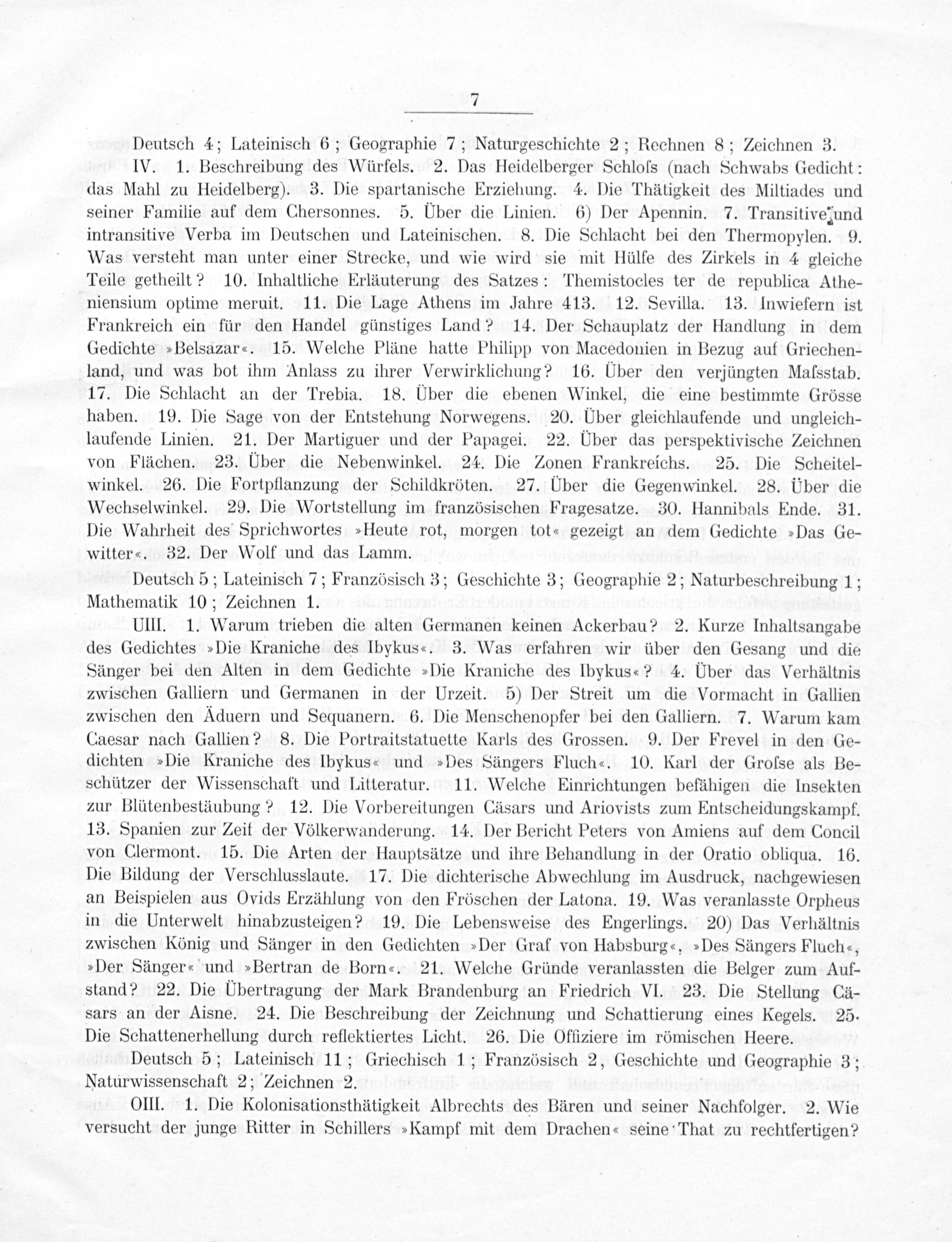 7

Deutsch 4; Lateinisch 6; Geographie 7; Naturgeschichte 2; Rechnen 8; Zeichnen 3.

IV. 1. Beschreibung des Würfels. 2. Das Heidelberger Schloſs (nach Schwabs Gedicht: das Mahl zu Heidelberg). 3. Die spartanische Erziehung. 4. Die Thätigkeit des Miltiades und seiner Familie auf dem Chersonnes. 5. Über die Linien. 6) Der Apennin. 7. Transitive und intransitive Verba im Deutschen und Lateinischen. 8. Die Schlacht bei den Thermopylen. 9. Was versteht man unter einer Strecke, und wie wird sie mit Hülfe des Zirkels in 4 gleiche Teile getheilt? 10. Inhaltliche Erläuterung des Satzes: Themistocles ter de republica Atheniensium optime meruit. 11. Die Lage Athens im Jahre 413. 12. Sevilla. 13. Inwiefern ist Frankreich ein für den Handel günstiges Land? 14. Der Schauplatz der Handlung in dem Gedichte »Belsazar«. 15. Welche Pläne hatte Philipp von Macedonien in Bezug auf Griechenland, und was bot ihm Anlass zu ihrer Verwirklichung? 16. Über den verjüngten Maſsstab. 17. Die Schlacht an der Trebia. 18. Über die ebenen Winkel, die eine bestimmte Grösse haben. 19. Die Sage von der Entstehung Norwegens. 20. Über gleichlaufende und ungleichlaufende Linien. 21. Der Martiguer und der Papagei. 22. Über das perspektivische Zeichnen von Flächen. 23. Über die Nebenwinkel. 24. Die Zonen Frankreichs. 25. Die Scheitelwinkel. 26. Die Fortpflanzung der Schildkröten. 27. Über die Gegenwinkel. 28. Über die Wechselwinkel. 29. Die Wortstellung im französischen Fragesatze. 30. Hannibals Ende. 31. Die Wahrheit des Sprichwortes »Heute rot, morgen tot« gezeigt an dem Gedichte »Das Gewitter«. 32. Der Wolf und das Lamm.

Deutsch 5; Lateinisch 7; Französisch 3; Geschichte 3; Geographie 2; Naturbeschreibung 1; Mathematik 10; Zeichnen 1.

UIII. 1. Warum trieben die alten Germanen keinen Ackerbau? 2. Kurze Inhaltsangabe des Gedichtes »Die Kraniche des Ibykus«. 3. Was erfahren wir über den Gesang und die Sänger bei den Alten in dem Gedichte »Die Kraniche des Ibykus«? 4. Über das Verhältnis zwischen Galliern und Germanen in der Urzeit. 5) Der Streit um die Vormacht in Gallien zwischen den Äduern und Sequanern. 6. Die Menschenopfer bei den Galliern. 7. Warum kam Caesar nach Gallien? 8. Die Portraitstatuette Karls des Grossen. 9. Der Frevel in den Gedichten »Die Kraniche des Ibykus« und »Des Sängers Fluch«. 10. Karl der Groſse als Beschützer der Wissenschaft und Litteratur. 11. Welche Einrichtungen befähigen die Insekten zur Blütenbestäubung? 12. Die Vorbereitungen Cäsars und Ariovists zum Entscheidungskampf. 13. Spanien zur Zeit der Völkerwanderung. 14. Der Bericht Peters von Amiens auf dem Concil von Clermont. 15. Die Arten der Hauptsätze und ihre Behandlung in der Oratio obliqua. 16. Die Bildung der Verschlusslaute. 17. Die dichterische Abwechlung im Ausdruck, nachgewiesen an Beispielen aus Ovids Erzählung von den Fröschen der Latona. 19. Was veranlasste Orpheus in die Unterwelt hinabzusteigen? 19. Die Lebensweise des Engerlings. 20) Das Verhältnis zwischen König und Sänger in den Gedichten »Der Graf von Habsburg«, »Des Sängers Fluch«, »Der Sänger« und »Bertran de Born«. 21. Welche Gründe veranlassten die Belger zum Aufstand? 22. Die Übertragung der Mark Brandenburg an Friedrich VI. 23. Die Stellung Cäsars an der Aisne. 24. Die Beschreibung der Zeichnung und Schattierung eines Kegels. 25. Die Schattenerhellung durch reflektiertes Licht. 26. Die Offiziere im römischen Heere.

Deutsch 5; Lateinisch 11; Griechisch 1; Französisch 2, Geschichte und Geographie 3; Naturwissenschaft 2; Zeichnen 2.

OIII. 1. Die Kolonisationsthätigkeit Albrechts des Bären und seiner Nachfolger. 2. Wie versucht der junge Ritter in Schillers »Kampf mit dem Drachen« seine That zu rechtfertigen?